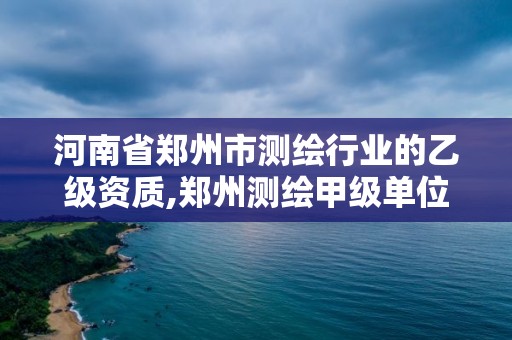 河南省郑州市测绘行业的乙级资质,郑州测绘甲级单位